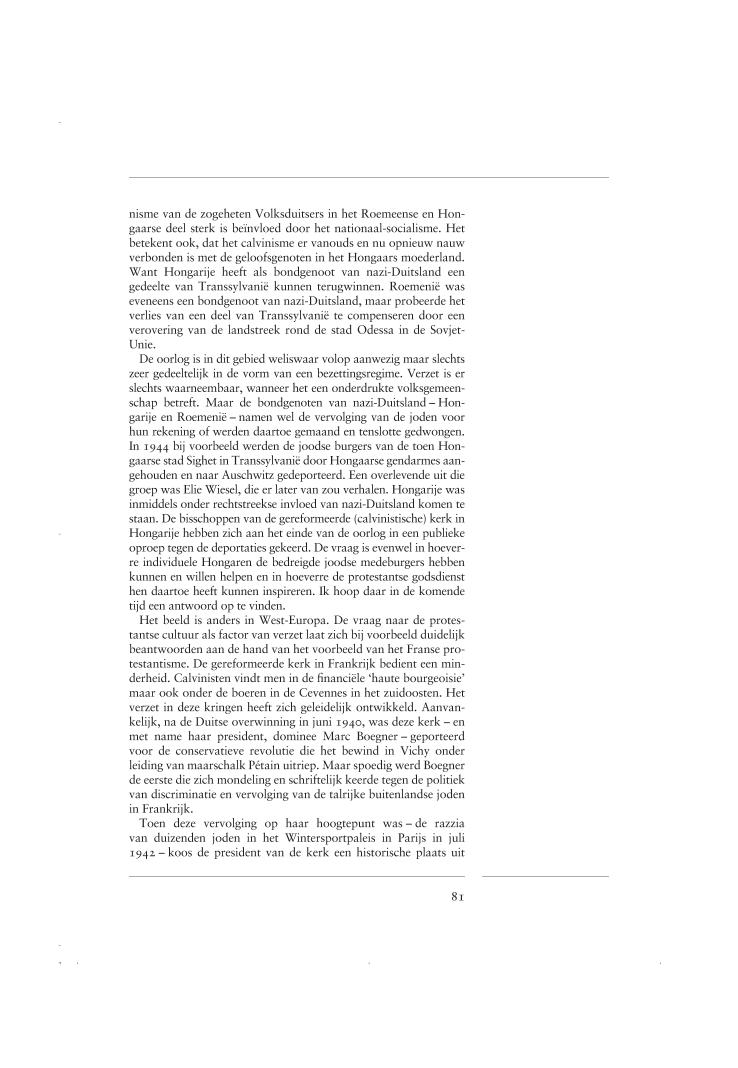 nisme van de zogeheten Volksduitsers in het Roemeense en Hongaarse deel sterk is beïnvloed door het nationaal-socialisme. Het betekent ook, dat het calvinisme er vanouds en nu opnieuw nauw verbonden is met de geloofsgenoten in het Hongaars moederland. Want Hongarije heeft als bondgenoot van nazi-Duitsland een gedeelte van Transsylvanië kunnen terugwinnen. Roemenië was eveneens een bondgenoot van nazi-Duitsland, maar probeerde het verlies van een deel van Transsylvanië te compenseren door een verovering van de landstreek rond de stad Odessa in de Sovjet-Unie.

De oorlog is in dit gebied weliswaar volop aanwezig maar slechts zeer gedeeltelijk in de vorm van een bezettingsregime. Verzet is er slechts waarneembaar, wanneer het een onderdrukte volksgemeenschap betreft. Maar de bondgenoten van nazi-Duitsland – Hongarije en Roemenië – namen wel de vervolging van de joden voor hun rekening of werden daartoe gemaand en tenslotte gedwongen. In 1944 bij voorbeeld werden de joodse burgers van de toen Hongaarse stad Sighet in Transsylvanië door Hongaarse gendarmes aangehouden en naar Auschwitz gedeporteerd. Een overlevende uit die groep was Elie Wiesel, die er later van zou verhalen. Hongarije was inmiddels onder rechtstreekse invloed van nazi-Duitsland komen te staan. De bisschoppen van de gereformeerde (calvinistische) kerk in Hongarije hebben zich aan het einde van de oorlog in een publieke oproep tegen de deportaties gekeerd. De vraag is evenwel in hoeverre individuele Hongaren de bedreigde joodse medeburgers hebben kunnen en willen helpen en in hoeverre de protestantse godsdienst hen daartoe heeft kunnen inspireren. Ik hoop daar in de komende tijd een antwoord op te vinden.

Het beeld is anders in West-Europa. De vraag naar de protestantse cultuur als factor van verzet laat zich bij voorbeeld duidelijk beantwoorden aan de hand van het voorbeeld van het Franse protestantisme. De gereformeerde kerk in Frankrijk bedient een minderheid. Calvinisten vindt men in de financiële 'haute bourgeoisie' maar ook onder de boeren in de Cevennes in het zuidoosten. Het verzet in deze kringen heeft zich geleidelijk ontwikkeld. Aanvankelijk, na de Duitse overwinning in juni 1940, was deze kerk – en met name haar president, dominee Marc Boegner – geporteerd voor de conservatieve revolutie die het bewind in Vichy onder leiding van maarschalk Pétain uitriep. Maar spoedig werd Boegner de eerste die zich mondeling en schriftelijk keerde tegen de politiek van discriminatie en vervolging van de talrijke buitenlandse joden in Frankrijk.

Toen deze vervolging op haar hoogtepunt was – de razzia van duizenden joden in het Wintersportpaleis in Parijs in juli 1942 – koos de president van de kerk een historische plaats uit

81